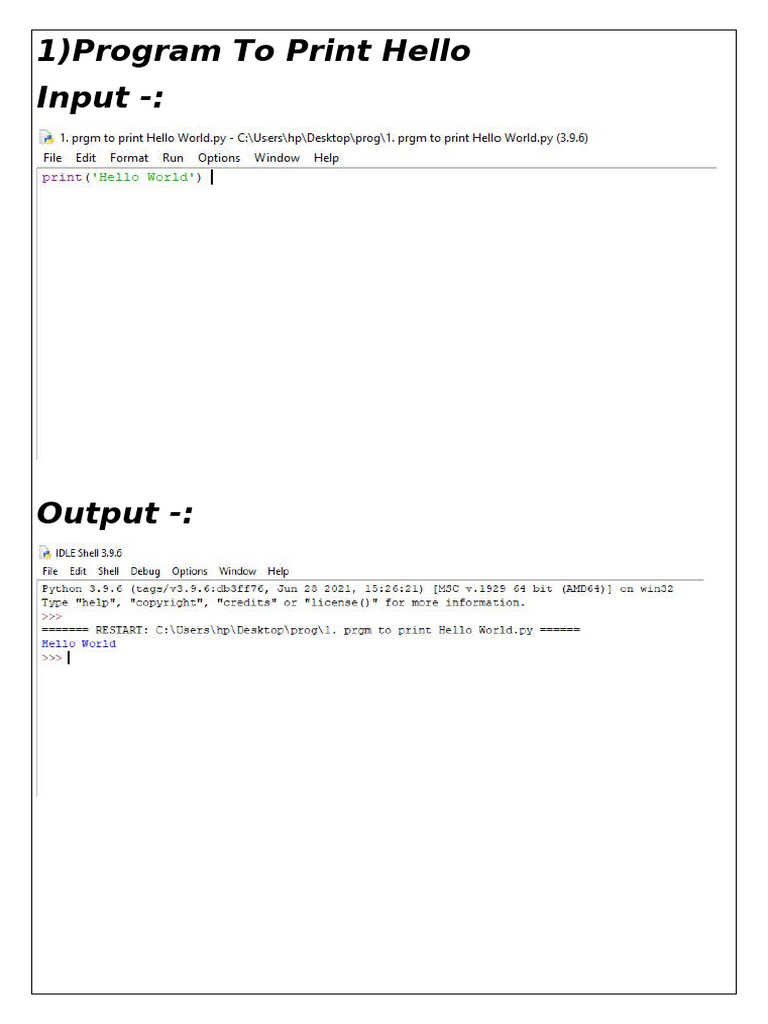 1)Program To Print Hello

Input -:

1. prgm to print Hello World.py - C:\Users\hp\Desktop\prog\1. prgm to print Hello World.py (3.9.6)

File Edit Format Run Options Window Help

print('Hello World')

Output -:

IDLE Shell 3.9.6

File Edit Shell Debug Options Window Help

Python 3.9.6 (tags/v3.9.6:db3ff76, Jun 28 2021, 15:26:21) [MSC v.1929 64 bit (AMD64)] on win32
Type "help", "copyright", "credits" or "license()" for more information.
>>>
======= RESTART: C:\Users\hp\Desktop\prog\1. prgm to print Hello World.py ======
Hello World
>>>